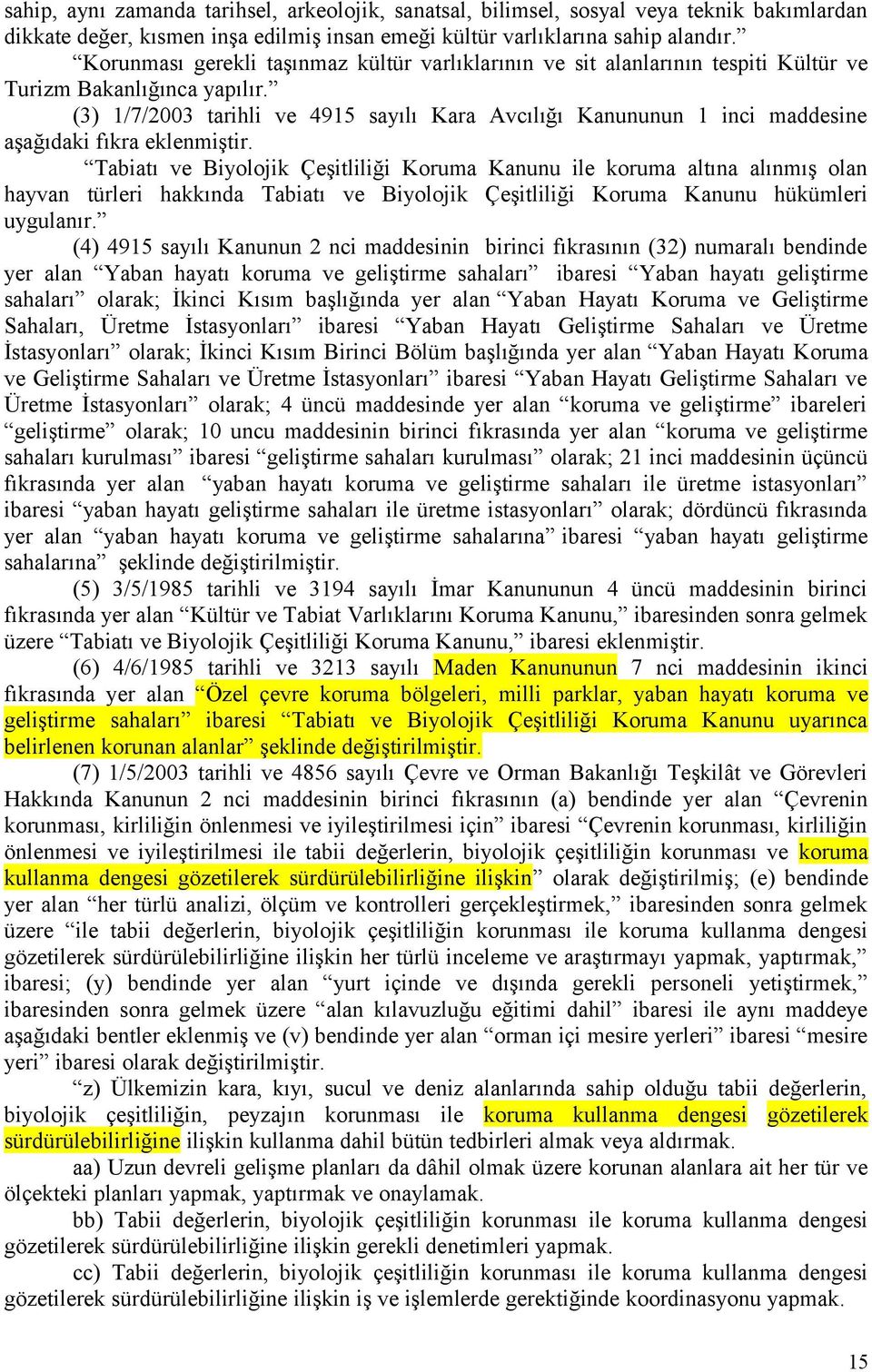 sahip, aynı zamanda tarihsel, arkeolojik, sanatsal, bilimsel, sosyal veya teknik bakımlardan dikkate değer, kısmen inşa edilmiş insan emeği kültür varlıklarına sahip alandır.”

“Korunması gerekli taşınmaz kültür varlıklarının ve sit alanlarının tespiti Kültür ve Turizm Bakanlığınca yapılır.”

(3) 1/7/2003 tarihli ve 4915 sayılı Kara Avcılığı Kanununun 1 inci maddesine aşağıdaki fıkra eklenmiştir.

“Tabiatı ve Biyolojik Çeşitliliği Koruma Kanunu ile koruma altına alınmış olan hayvan türleri hakkında Tabiatı ve Biyolojik Çeşitliliği Koruma Kanunu hükümleri uygulanır.”

(4) 4915 sayılı Kanunun 2 nci maddesinin birinci fıkrasının (32) numaralı bendinde yer alan “Yaban hayatı koruma ve geliştirme sahaları” ibaresi “Yaban hayatı geliştirme sahaları” olarak; İkinci Kısım başlığında yer alan “Yaban Hayatı Koruma ve Geliştirme Sahaları, Üretme İstasyonları” ibaresi “Yaban Hayatı Geliştirme Sahaları ve Üretme İstasyonları” olarak; İkinci Kısım Birinci Bölüm başlığında yer alan “Yaban Hayatı Koruma ve Geliştirme Sahaları ve Üretme İstasyonları” ibaresi “Yaban Hayatı Geliştirme Sahaları ve Üretme İstasyonları” olarak; 4 üncü maddesinde yer alan “koruma ve geliştirme” ibareleri “geliştirme” olarak; 10 uncu maddesinin birinci fıkrasında yer alan “koruma ve geliştirme sahaları kurulması” ibaresi “geliştirme sahaları kurulması” olarak; 21 inci maddesinin üçüncü fıkrasında yer alan “yaban hayatı koruma ve geliştirme sahaları ile üretme istasyonları” ibaresi “yaban hayatı geliştirme sahaları ile üretme istasyonları” olarak; dördüncü fıkrasında yer alan “yaban hayatı koruma ve geliştirme sahalarına” ibaresi “yaban hayatı geliştirme sahalarına” şeklinde değiştirilmiştir.

(5) 3/5/1985 tarihli ve 3194 sayılı İmar Kanununun 4 üncü maddesinin birinci fıkrasında yer alan “Kültür ve Tabiat Varlıklarını Koruma Kanunu,” ibaresinden sonra gelmek üzere “Tabiatı ve Biyolojik Çeşitliliği Koruma Kanunu,” ibaresi eklenmiştir.

(6) 4/6/1985 tarihli ve 3213 sayılı Maden Kanununun 7 nci maddesinin ikinci fıkrasında yer alan “Özel çevre koruma bölgeleri, milli parklar, yaban hayatı koruma ve geliştirme sahaları” ibaresi “Tabiatı ve Biyolojik Çeşitliliği Koruma Kanunu uyarınca belirlenen korunan alanlar” şeklinde değiştirilmiştir.

(7) 1/5/2003 tarihli ve 4856 sayılı Çevre ve Orman Bakanlığı Teşkilât ve Görevleri Hakkında Kanunun 2 nci maddesinin birinci fıkrasının (a) bendinde yer alan “Çevrenin korunması, kirliliğin önlenmesi ve iyileştirilmesi için” ibaresi “Çevrenin korunması, kirliliğin önlenmesi ve iyileştirilmesi ile tabii değerlerin, biyolojik çeşitliliğin korunması ve koruma kullanma dengesi gözetilerek sürdürülebilirliğine ilişkin” olarak değiştirilmiş; (e) bendinde yer alan “her türlü analizi, ölçüm ve kontrolleri gerçekleştirmek,” ibaresinden sonra gelmek üzere “ile tabii değerlerin, biyolojik çeşitliliğin korunması ile koruma kullanma dengesi gözetilerek sürdürülebilirliğine ilişkin her türlü inceleme ve araştırmayı yapmak, yaptırmak,” ibaresi; (y) bendinde yer alan “yurt içinde ve dışında gerekli personeli yetiştirmek,” ibaresinden sonra gelmek üzere “alan kılavuzluğu eğitimi dahil” ibaresi ile aynı maddeye aşağıdaki bentler eklenmiş ve (v) bendinde yer alan “orman içi mesire yerleri” ibaresi “mesire yeri” ibaresi olarak değiştirilmiştir.

“z) Ülkemizin kara, kıyı, sucul ve deniz alanlarında sahip olduğu tabii değerlerin, biyolojik çeşitliliğin, peyzajın korunması ile koruma kullanma dengesi gözetilerek sürdürülebilirliğine ilişkin kullanma dahil bütün tedbirleri almak veya aldırmak.

aa) Uzun devreli gelişme planları da dâhil olmak üzere korunan alanlara ait her tür ve ölçekteki planları yapmak, yaptırmak ve onaylamak.

bb) Tabii değerlerin, biyolojik çeşitliliğin korunması ile koruma kullanma dengesi gözetilerek sürdürülebilirliğine ilişkin gerekli denetimleri yapmak.

cc) Tabii değerlerin, biyolojik çeşitliliğin korunması ile koruma kullanma dengesi gözetilerek sürdürülebilirliğine ilişkin iş ve işlemlerde gerektiğinde koordinasyonu yapmak.

15